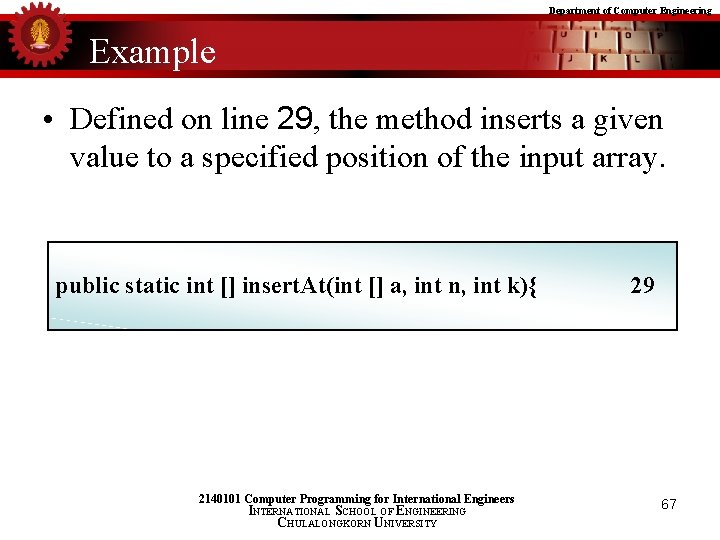 Department of Computer Engineering

U I O P
J K L

Example

• Defined on line 29, the method inserts a given value to a specified position of the input array.

public static int [] insertAt(int [] a, int n, int k){ 29

2140101 Computer Programming for International Engineers
INTERNATIONAL SCHOOL OF ENGINEERING
CHULALONGKORN UNIVERSITY

67